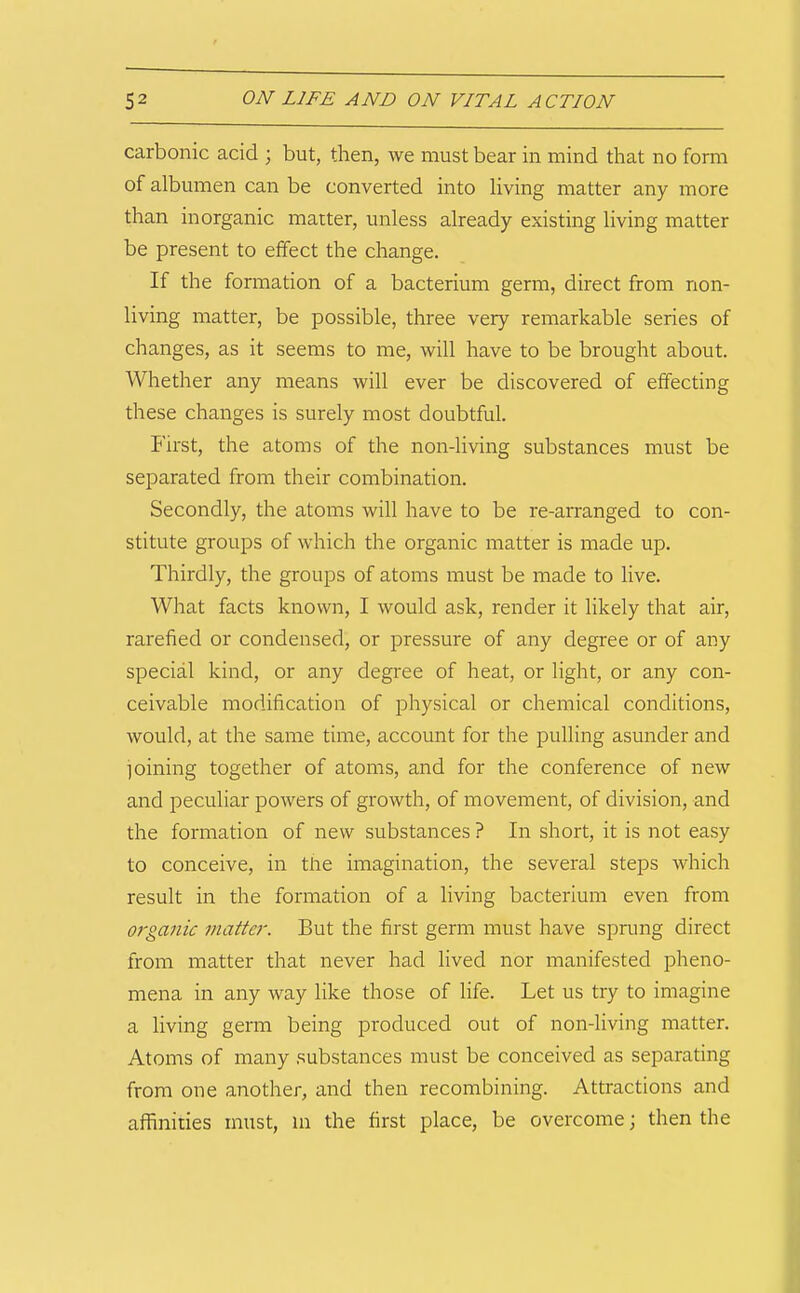 52 ON LIFE AND ON VITAL ACTION

carbonic acid ; but, then, we must bear in mind that no form of albumen can be converted into living matter any more than inorganic matter, unless already existing living matter be present to effect the change.

If the formation of a bacterium germ, direct from non-living matter, be possible, three very remarkable series of changes, as it seems to me, will have to be brought about. Whether any means will ever be discovered of effecting these changes is surely most doubtful.

First, the atoms of the non-living substances must be separated from their combination.

Secondly, the atoms will have to be re-arranged to constitute groups of which the organic matter is made up.

Thirdly, the groups of atoms must be made to live.

What facts known, I would ask, render it likely that air, rarefied or condensed, or pressure of any degree or of any special kind, or any degree of heat, or light, or any conceivable modification of physical or chemical conditions, would, at the same time, account for the pulling asunder and joining together of atoms, and for the conference of new and peculiar powers of growth, of movement, of division, and the formation of new substances? In short, it is not easy to conceive, in the imagination, the several steps which result in the formation of a living bacterium even from organic matter. But the first germ must have sprung direct from matter that never had lived nor manifested phenomena in any way like those of life. Let us try to imagine a living germ being produced out of non-living matter. Atoms of many substances must be conceived as separating from one another, and then recombining. Attractions and affinities must, in the first place, be overcome; then the